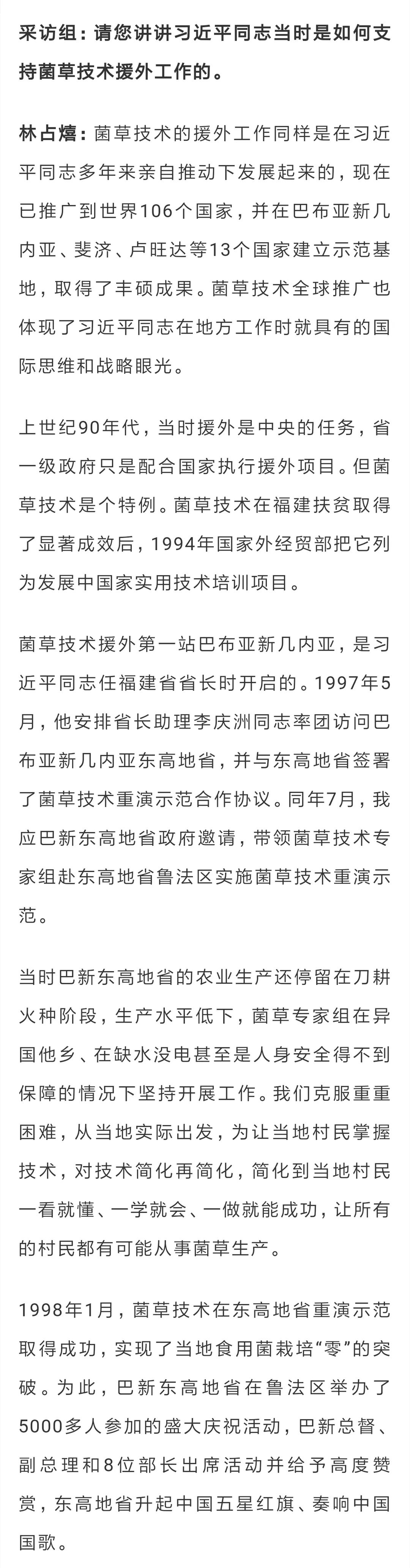 采访组：请您讲讲习近平同志当时是如何支持菌草技术援外工作的。

林占熺：菌草技术的援外工作同样是在习近平同志多年来亲自推动下发展起来的，现在已推广到世界106个国家，并在巴布亚新几内亚、斐济、卢旺达等13个国家建立示范基地，取得了丰硕成果。菌草技术全球推广也体现了习近平同志在地方工作时就具有的国际思维和战略眼光。

上世纪90年代，当时援外是中央的任务，省一级政府只是配合国家执行援外项目。但菌草技术是个特例。菌草技术在福建扶贫取得了显著成效后，1994年国家外经贸部把它列为发展中国家实用技术培训项目。

菌草技术援外第一站巴布亚新几内亚，是习近平同志任福建省省长时开启的。1997年5月，他安排省长助理李庆洲同志率团访问巴布亚新几内亚东高地省，并与东高地省签署了菌草技术重演示范合作协议。同年7月，我应巴新东高地省政府邀请，带领菌草技术专家组赴东高地省鲁法区实施菌草技术重演示范。

当时巴新东高地省的农业生产还停留在刀耕火种阶段，生产水平低下，菌草专家组在异国他乡、在缺水没电甚至是人身安全得不到保障的情况下坚持开展工作。我们克服重重困难，从当地实际出发，为让当地村民掌握技术，对技术简化再简化，简化到当地村民一看就懂、一学就会、一做就能成功，让所有的村民都有可能从事菌草生产。

1998年1月，菌草技术在东高地省重演示范取得成功，实现了当地食用菌栽培“零”的突破。为此，巴新东高地省在鲁法区举办了5000多人参加的盛大庆祝活动，巴新总督、副总理和8位部长出席活动并给予高度赞赏，东高地省升起中国五星红旗、奏响中国国歌。